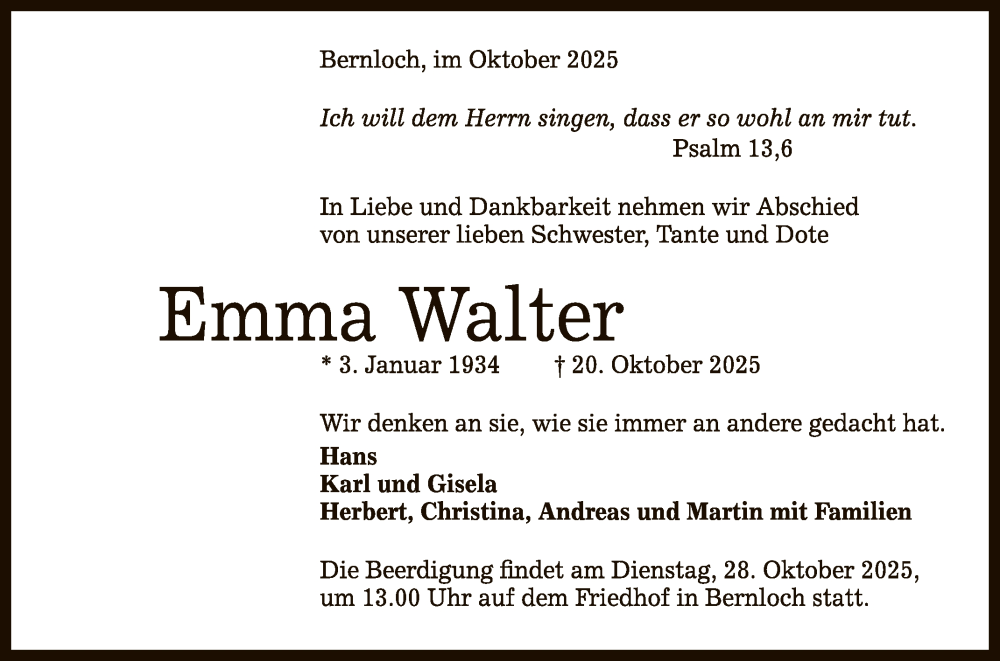 Bernloch, im Oktober 2025

Ich will dem Herrn singen, dass er so wohl an mir tut.
Psalm 13,6

In Liebe und Dankbarkeit nehmen wir Abschied von unserer lieben Schwester, Tante und Dote

Emma Walter

* 3. Januar 1934 † 20. Oktober 2025

Wir denken an sie, wie sie immer an andere gedacht hat.

Hans
Karl und Gisela
Herbert, Christina, Andreas und Martin mit Familien

Die Beerdigung findet am Dienstag, 28. Oktober 2025, um 13.00 Uhr auf dem Friedhof in Bernloch statt.